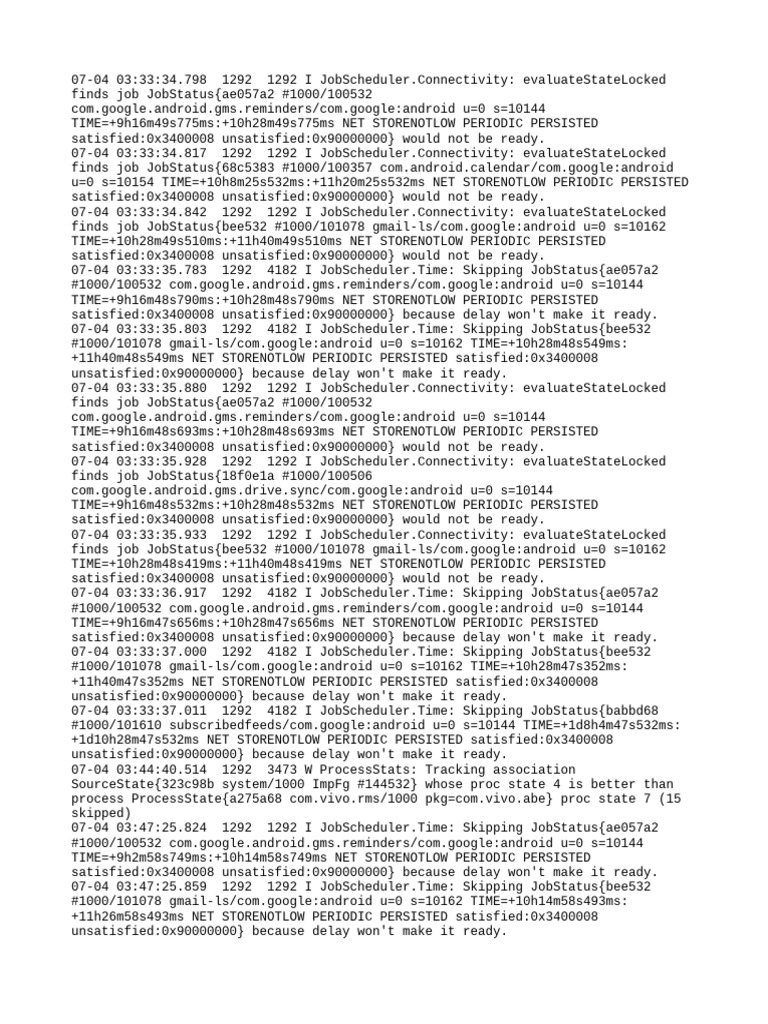 07-04 03:33:34.798 1292 1292 I JobScheduler.Connectivity: evaluateStateLocked finds job JobStatus{ae057a2 #1000/100532 com.google.android.gms.reminders/com.google:android u=0 s=10144 TIME=+9h16m49s775ms:+10h28m49s775ms NET STORENOTLOW PERIODIC PERSISTED satisfied:0x3400008 unsatisfied:0x90000000} would not be ready.
07-04 03:33:34.817 1292 1292 I JobScheduler.Connectivity: evaluateStateLocked finds job JobStatus{68c5383 #1000/100357 com.android.calendar/com.google:android u=0 s=10154 TIME=+10h8m25s532ms:+11h20m25s532ms NET STORENOTLOW PERIODIC PERSISTED satisfied:0x3400008 unsatisfied:0x90000000} would not be ready.
07-04 03:33:34.842 1292 1292 I JobScheduler.Connectivity: evaluateStateLocked finds job JobStatus{bee532 #1000/101078 gmail-ls/com.google:android u=0 s=10162 TIME=+10h28m49s510ms:+11h40m49s510ms NET STORENOTLOW PERIODIC PERSISTED satisfied:0x3400008 unsatisfied:0x90000000} would not be ready.
07-04 03:33:35.783 1292 4182 I JobScheduler.Time: Skipping JobStatus{ae057a2 #1000/100532 com.google.android.gms.reminders/com.google:android u=0 s=10144 TIME=+9h16m48s790ms:+10h28m48s790ms NET STORENOTLOW PERIODIC PERSISTED satisfied:0x3400008 unsatisfied:0x90000000} because delay won't make it ready.
07-04 03:33:35.803 1292 4182 I JobScheduler.Time: Skipping JobStatus{bee532 #1000/101078 gmail-ls/com.google:android u=0 s=10162 TIME=+10h28m48s549ms:+11h40m48s549ms NET STORENOTLOW PERIODIC PERSISTED satisfied:0x3400008 unsatisfied:0x90000000} because delay won't make it ready.
07-04 03:33:35.880 1292 1292 I JobScheduler.Connectivity: evaluateStateLocked finds job JobStatus{ae057a2 #1000/100532 com.google.android.gms.reminders/com.google:android u=0 s=10144 TIME=+9h16m48s693ms:+10h28m48s693ms NET STORENOTLOW PERIODIC PERSISTED satisfied:0x3400008 unsatisfied:0x90000000} would not be ready.
07-04 03:33:35.928 1292 1292 I JobScheduler.Connectivity: evaluateStateLocked finds job JobStatus{18f0e1a #1000/100506 com.google.android.gms.drive.sync/com.google:android u=0 s=10144 TIME=+9h16m48s532ms:+10h28m48s532ms NET STORENOTLOW PERIODIC PERSISTED satisfied:0x3400008 unsatisfied:0x90000000} would not be ready.
07-04 03:33:35.933 1292 1292 I JobScheduler.Connectivity: evaluateStateLocked finds job JobStatus{bee532 #1000/101078 gmail-ls/com.google:android u=0 s=10162 TIME=+10h28m48s419ms:+11h40m48s419ms NET STORENOTLOW PERIODIC PERSISTED satisfied:0x3400008 unsatisfied:0x90000000} would not be ready.
07-04 03:33:36.917 1292 4182 I JobScheduler.Time: Skipping JobStatus{ae057a2 #1000/100532 com.google.android.gms.reminders/com.google:android u=0 s=10144 TIME=+9h16m47s656ms:+10h28m47s656ms NET STORENOTLOW PERIODIC PERSISTED satisfied:0x3400008 unsatisfied:0x90000000} because delay won't make it ready.
07-04 03:33:37.000 1292 4182 I JobScheduler.Time: Skipping JobStatus{bee532 #1000/101078 gmail-ls/com.google:android u=0 s=10162 TIME=+10h28m47s352ms:+11h40m47s352ms NET STORENOTLOW PERIODIC PERSISTED satisfied:0x3400008 unsatisfied:0x90000000} because delay won't make it ready.
07-04 03:33:37.011 1292 4182 I JobScheduler.Time: Skipping JobStatus{babbd68 #1000/101610 subscribedfeeds/com.google:android u=0 s=10144 TIME=+1d8h4m47s532ms:+1d10h28m47s532ms NET STORENOTLOW PERIODIC PERSISTED satisfied:0x3400008 unsatisfied:0x90000000} because delay won't make it ready.
07-04 03:44:40.514 1292 3473 W ProcessStats: Tracking association SourceState{323c98b system/1000 ImpFg #144532} whose proc state 4 is better than process ProcessState{a275a68 com.vivo.rms/1000 pkg=com.vivo.abe} proc state 7 (15 skipped)
07-04 03:47:25.824 1292 1292 I JobScheduler.Time: Skipping JobStatus{ae057a2 #1000/100532 com.google.android.gms.reminders/com.google:android u=0 s=10144 TIME=+9h2m58s749ms:+10h14m58s749ms NET STORENOTLOW PERIODIC PERSISTED satisfied:0x3400008 unsatisfied:0x90000000} because delay won't make it ready.
07-04 03:47:25.859 1292 1292 I JobScheduler.Time: Skipping JobStatus{bee532 #1000/101078 gmail-ls/com.google:android u=0 s=10162 TIME=+10h14m58s493ms:+11h26m58s493ms NET STORENOTLOW PERIODIC PERSISTED satisfied:0x3400008 unsatisfied:0x90000000} because delay won't make it ready.